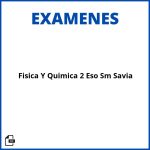 EXAMENES

Fisica Y Quimica 2 Eso Sm Savia